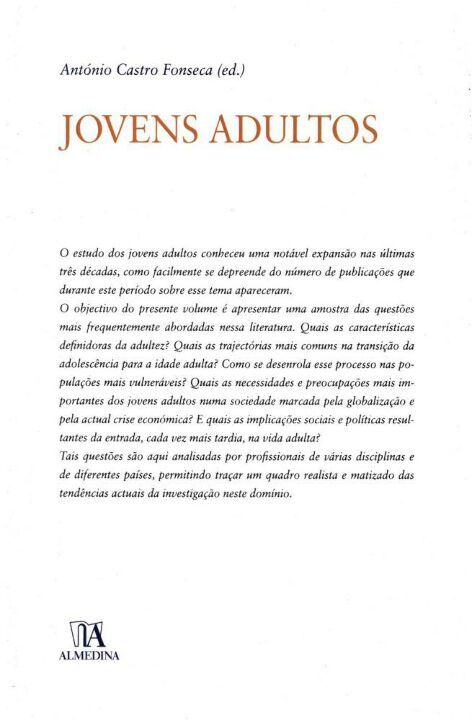 António Castro Fonseca (ed.)

JOVENS ADULTOS

O estudo dos jovens adultos conheceu uma notável expansão nas últimas três décadas, como facilmente se depreende do número de publicações que durante este período sobre esse tema apareceram.
O objectivo do presente volume é apresentar uma amostra das questões mais frequentemente abordadas nessa literatura. Quais as características definidoras da adultez? Quais as trajectórias mais comuns na transição da adolescência para a idade adulta? Como se desenrola esse processo nas populações mais vulneráveis? Quais as necessidades e preocupações mais importantes dos jovens adultos numa sociedade marcada pela globalização e pela actual crise económica? E quais as implicações sociais e políticas resultantes da entrada, cada vez mais tardia, na vida adulta?
Tais questões são aqui analisadas por profissionais de várias disciplinas e de diferentes países, permitindo traçar um quadro realista e matizado das tendências actuais da investigação neste domínio.

ALMEDINA